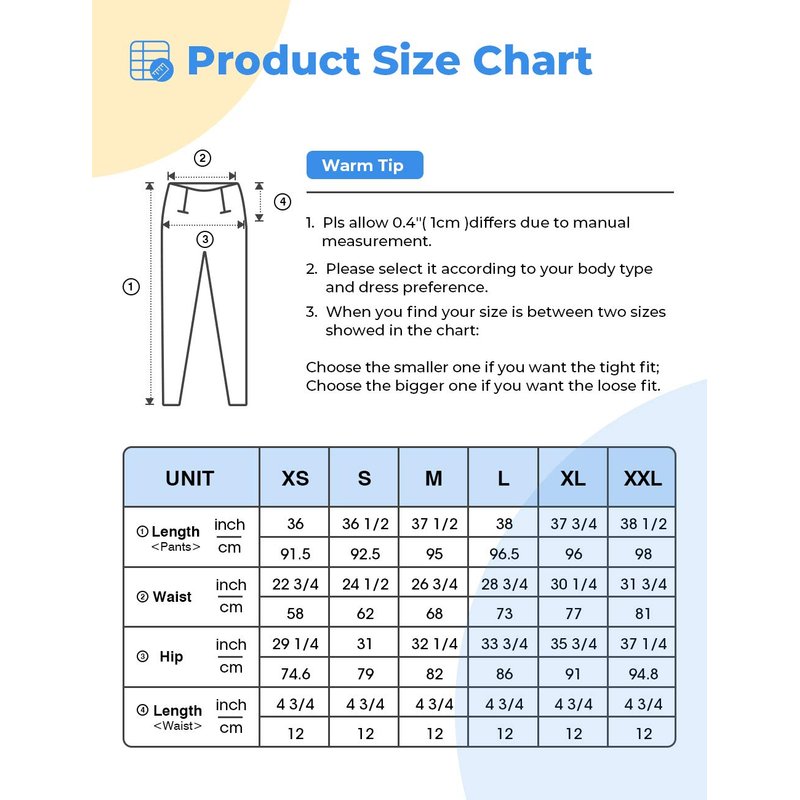 Product Size Chart

②
④
③
①

Warm Tip

1. Pls allow 0.4''( 1cm )differs due to manual measurement.
2. Please select it according to your body type and dress preference.
3. When you find your size is between two sizes showed in the chart:

Choose the smaller one if you want the tight fit;
Choose the bigger one if you want the loose fit.

| UNIT | | XS | S | M | L | XL | XXL |
|---|---|---|---|---|---|---|---|
| ① Length <Pants> | inch | 36 | 36 1/2 | 37 1/2 | 38 | 37 3/4 | 38 1/2 |
| | cm | 91.5 | 92.5 | 95 | 96.5 | 96 | 98 |
| ② Waist | inch | 22 3/4 | 24 1/2 | 26 3/4 | 28 3/4 | 30 1/4 | 31 3/4 |
| | cm | 58 | 62 | 68 | 73 | 77 | 81 |
| ③ Hip | inch | 29 1/4 | 31 | 32 1/4 | 33 3/4 | 35 3/4 | 37 1/4 |
| | cm | 74.6 | 79 | 82 | 86 | 91 | 94.8 |
| ④ Length <Waist> | inch | 4 3/4 | 4 3/4 | 4 3/4 | 4 3/4 | 4 3/4 | 4 3/4 |
| | cm | 12 | 12 | 12 | 12 | 12 | 12 |